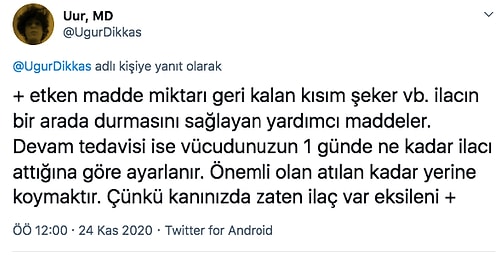 Uur, MD
@UgurDikkas

@UgurDikkas adlı kişiye yanıt olarak

+ etken madde miktarı geri kalan kısım şeker vb. ilacın bir arada durmasını sağlayan yardımcı maddeler. Devam tedavisi ise vücudunuzun 1 günde ne kadar ilacı attığına göre ayarlanır. Önemli olan atılan kadar yerine koymaktır. Çünkü kanınızda zaten ilaç var eksileni +

ÖÖ 12:00 · 24 Kas 2020 · Twitter for Android